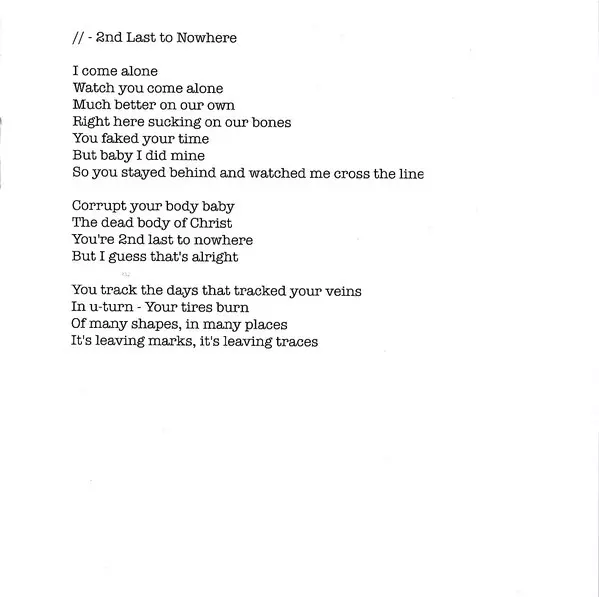 // - 2nd Last to Nowhere

I come alone
Watch you come alone
Much better on our own
Right here sucking on our bones
You faked your time
But baby I did mine
So you stayed behind and watched me cross the line

Corrupt your body baby
The dead body of Christ
You're 2nd last to nowhere
But I guess that's alright

You track the days that tracked your veins
In u-turn - Your tires burn
Of many shapes, in many places
It's leaving marks, it's leaving traces